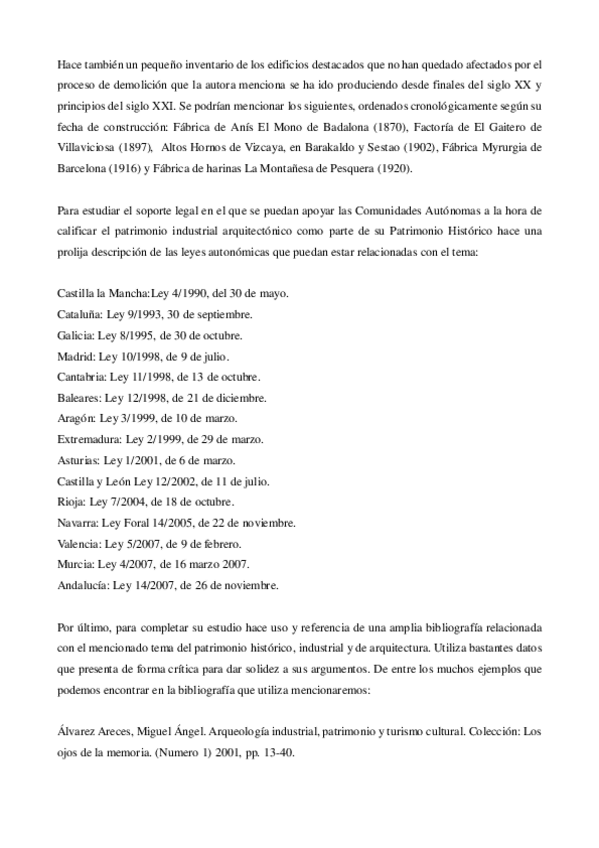 Hace también un pequeño inventario de los edificios destacados que no han quedado afectados por el proceso de demolición que la autora menciona se ha ido produciendo desde finales del siglo XX y principios del siglo XXI. Se podrían mencionar los siguientes, ordenados cronológicamente según su fecha de construcción: Fábrica de Anís El Mono de Badalona (1870), Factoría de El Gaitero de Villaviciosa (1897), Altos Hornos de Vizcaya, en Barakaldo y Sestao (1902), Fábrica Myrurgia de Barcelona (1916) y Fábrica de harinas La Montañesa de Pesquera (1920).

Para estudiar el soporte legal en el que se puedan apoyar las Comunidades Autónomas a la hora de calificar el patrimonio industrial arquitectónico como parte de su Patrimonio Histórico hace una prolija descripción de las leyes autonómicas que puedan estar relacionadas con el tema:

Castilla la Mancha:Ley 4/1990, del 30 de mayo.
Cataluña: Ley 9/1993, 30 de septiembre.
Galicia: Ley 8/1995, de 30 de octubre.
Madrid: Ley 10/1998, de 9 de julio.
Cantabria: Ley 11/1998, de 13 de octubre.
Baleares: Ley 12/1998, de 21 de diciembre.
Aragón: Ley 3/1999, de 10 de marzo.
Extremadura: Ley 2/1999, de 29 de marzo.
Asturias: Ley 1/2001, de 6 de marzo.
Castilla y León Ley 12/2002, de 11 de julio.
Rioja: Ley 7/2004, de 18 de octubre.
Navarra: Ley Foral 14/2005, de 22 de noviembre.
Valencia: Ley 5/2007, de 9 de febrero.
Murcia: Ley 4/2007, de 16 marzo 2007.
Andalucía: Ley 14/2007, de 26 de noviembre.

Por último, para completar su estudio hace uso y referencia de una amplia bibliografía relacionada con el mencionado tema del patrimonio histórico, industrial y de arquitectura. Utiliza bastantes datos que presenta de forma crítica para dar solidez a sus argumentos. De entre los muchos ejemplos que podemos encontrar en la bibliografía que utiliza mencionaremos:

Álvarez Areces, Miguel Ángel. Arqueología industrial, patrimonio y turismo cultural. Colección: Los ojos de la memoria. (Numero 1) 2001, pp. 13-40.